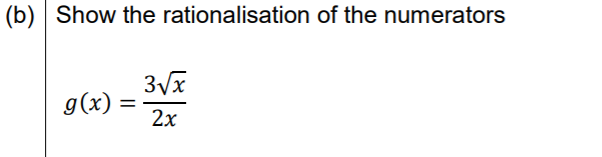 (b) Show the rationalisation of the numerators

$g(x) = \frac{3\sqrt{x}}{2x}$